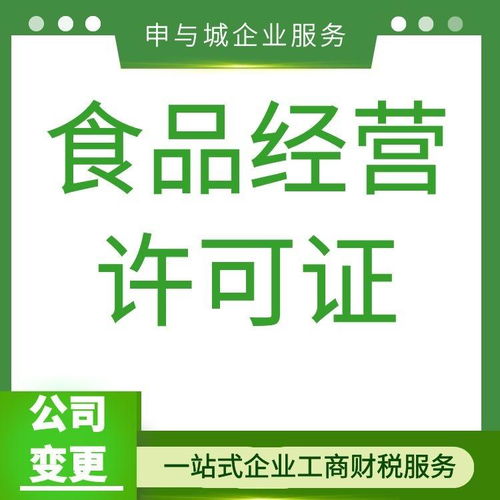 申与城企业服务

食品经营
许可证

公司
变更

一站式企业工商财税服务